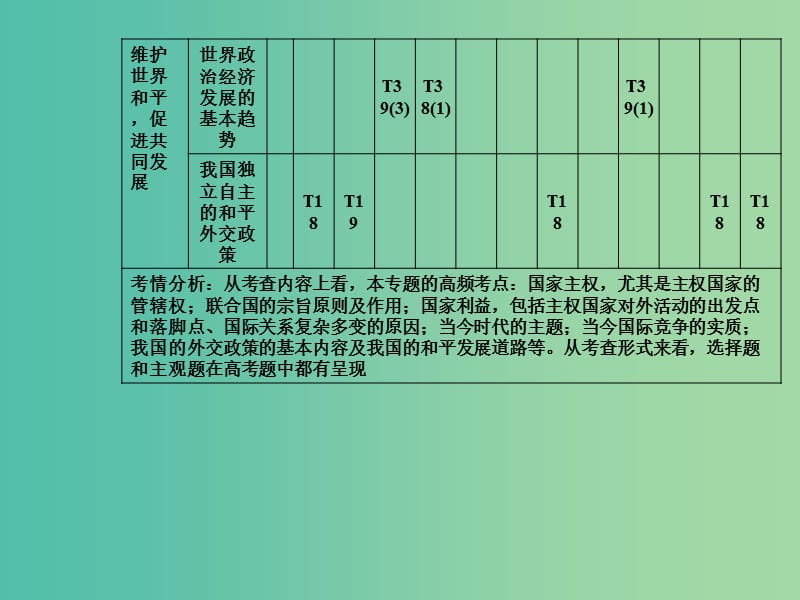 | 维护世界和平，促进共同发展 | 世界政治经济发展的基本趋势 | | | | T39(3) | T38(1) | | | | | T39(1) | | | |
|---|---|---|---|---|---|---|---|---|---|---|---|---|---|---|
| | 我国独立自主的和平外交政策 | | T18 | T19 | | | | | T18 | | | | T18 | T18 |
| 考情分析：从考查内容上看，本专题的高频考点：国家主权，尤其是主权国家的管辖权；联合国的宗旨原则及作用；国家利益，包括主权国家对外活动的出发点和落脚点、国际关系复杂多变的原因；当今时代的主题；当今国际竞争的实质；我国的外交政策的基本内容及我国的和平发展道路等。从考查形式来看，选择题和主观题在高考题中都有呈现 | | | | | | | | | | | | | | |